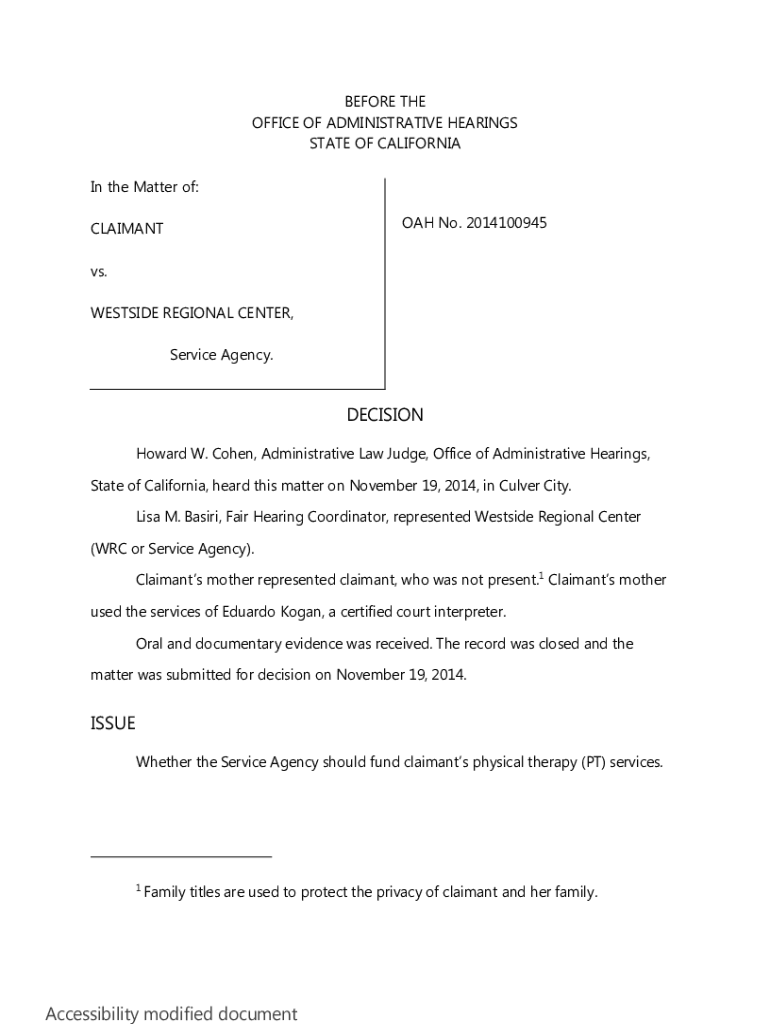 BEFORE THE
OFFICE OF ADMINISTRATIVE HEARINGS
STATE OF CALIFORNIA

In the Matter of:

CLAIMANT

vs.

WESTSIDE REGIONAL CENTER,

Service Agency.

OAH No. 2014100945

DECISION

Howard W. Cohen, Administrative Law Judge, Office of Administrative Hearings, State of California, heard this matter on November 19, 2014, in Culver City.

Lisa M. Basiri, Fair Hearing Coordinator, represented Westside Regional Center (WRC or Service Agency).

Claimant's mother represented claimant, who was not present.$^1$ Claimant's mother used the services of Eduardo Kogan, a certified court interpreter.

Oral and documentary evidence was received. The record was closed and the matter was submitted for decision on November 19, 2014.

ISSUE

Whether the Service Agency should fund claimant's physical therapy (PT) services.

$^1$ Family titles are used to protect the privacy of claimant and her family.

Accessibility modified document